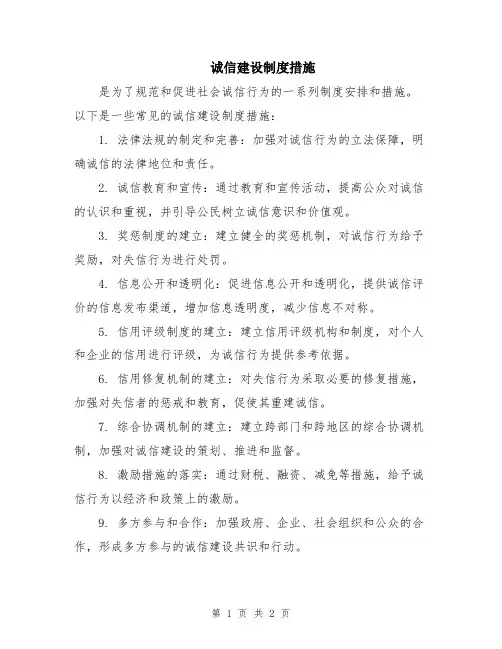 诚信建设制度措施

是为了规范和促进社会诚信行为的一系列制度安排和措施。以下是一些常见的诚信建设制度措施：

1. 法律法规的制定和完善：加强对诚信行为的立法保障，明确诚信的法律地位和责任。

2. 诚信教育和宣传：通过教育和宣传活动，提高公众对诚信的认识和重视，并引导公民树立诚信意识和价值观。

3. 奖惩制度的建立：建立健全的奖惩机制，对诚信行为给予奖励，对失信行为进行处罚。

4. 信息公开和透明化：促进信息公开和透明化，提供诚信评价的信息发布渠道，增加信息透明度，减少信息不对称。

5. 信用评级制度的建立：建立信用评级机构和制度，对个人和企业的信用进行评级，为诚信行为提供参考依据。

6. 信用修复机制的建立：对失信行为采取必要的修复措施，加强对失信者的惩戒和教育，促使其重建诚信。

7. 综合协调机制的建立：建立跨部门和跨地区的综合协调机制，加强对诚信建设的策划、推进和监督。

8. 激励措施的落实：通过财税、融资、减免等措施，给予诚信行为以经济和政策上的激励。

9. 多方参与和合作：加强政府、企业、社会组织和公众的合作，形成多方参与的诚信建设共识和行动。

第 1 页 共 2 页